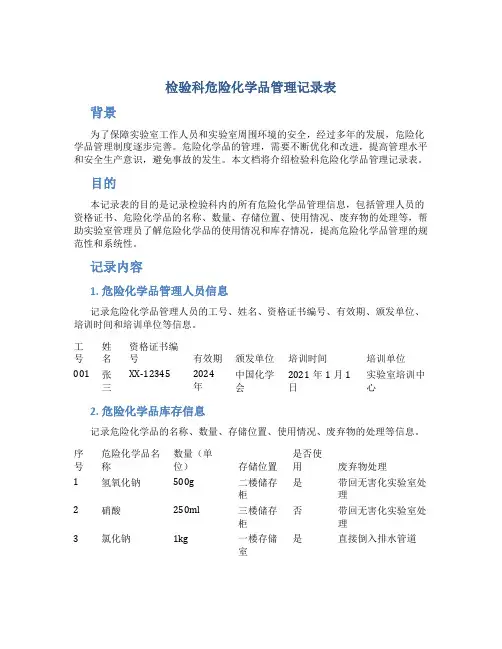 检验科危险化学品管理记录表

背景

为了保障实验室工作人员和实验室周围环境的安全，经过多年的发展，危险化学品管理制度逐步完善。危险化学品的管理，需要不断优化和改进，提高管理水平和安全生产意识，避免事故的发生。本文档将介绍检验科危险化学品管理记录表。

目的

本记录表的目的是记录检验科内的所有危险化学品管理信息，包括管理人员的资格证书、危险化学品的名称、数量、存储位置、使用情况、废弃物的处理等，帮助实验室管理员了解危险化学品的使用情况和库存情况，提高危险化学品管理的规范性和系统性。

记录内容

1. 危险化学品管理人员信息

记录危险化学品管理人员的工号、姓名、资格证书编号、有效期、颁发单位、培训时间和培训单位等信息。

| 工号 | 姓名 | 资格证书编号 | 有效期 | 颁发单位 | 培训时间 | 培训单位 |
|---|---|---|---|---|---|---|
| 001 | 张三 | XX-12345 | 2024年 | 中国化学会 | 2021年1月1日 | 实验室培训中心 |

2. 危险化学品库存信息

记录危险化学品的名称、数量、存储位置、使用情况、废弃物的处理等信息。

| 序号 | 危险化学品名称 | 数量（单位） | 存储位置 | 是否使用 | 废弃物处理 |
|---|---|---|---|---|---|
| 1 | 氢氧化钠 | 500g | 二楼储存柜 | 是 | 带回无害化实验室处理 |
| 2 | 硝酸 | 250ml | 三楼储存柜 | 否 | 带回无害化实验室处理 |
| 3 | 氯化钠 | 1kg | 一楼存储室 | 是 | 直接倒入排水管道 |